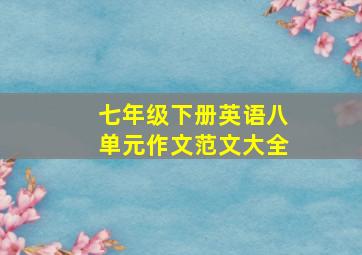 七年级下册英语八单元作文范文大全